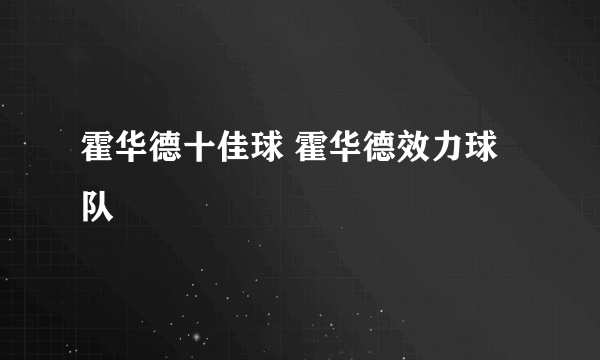 霍华德十佳球 霍华德效力球队